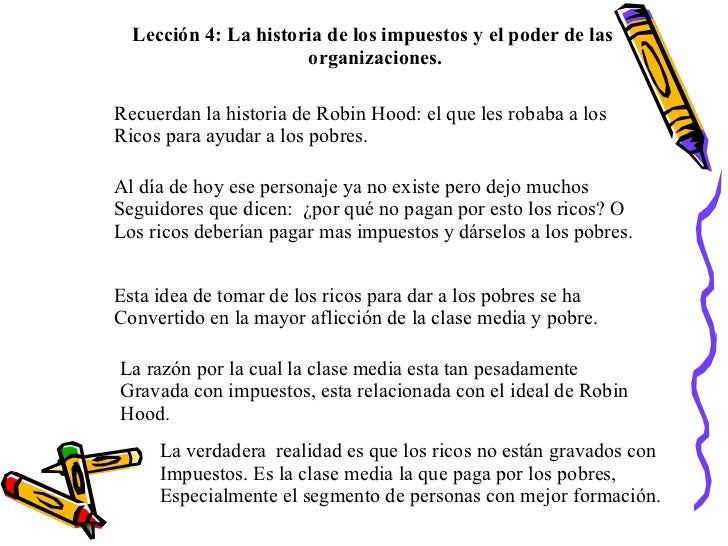 Lección 4: La historia de los impuestos y el poder de las organizaciones.

Recuerdan la historia de Robin Hood: el que les robaba a los Ricos para ayudar a los pobres.

Al día de hoy ese personaje ya no existe pero dejo muchos Seguidores que dicen: ¿por qué no pagan por esto los ricos? O Los ricos deberían pagar mas impuestos y dárselos a los pobres.

Esta idea de tomar de los ricos para dar a los pobres se ha Convertido en la mayor aflicción de la clase media y pobre.

La razón por la cual la clase media esta tan pesadamente Gravada con impuestos, esta relacionada con el ideal de Robin Hood.

La verdadera realidad es que los ricos no están gravados con Impuestos. Es la clase media la que paga por los pobres, Especialmente el segmento de personas con mejor formación.